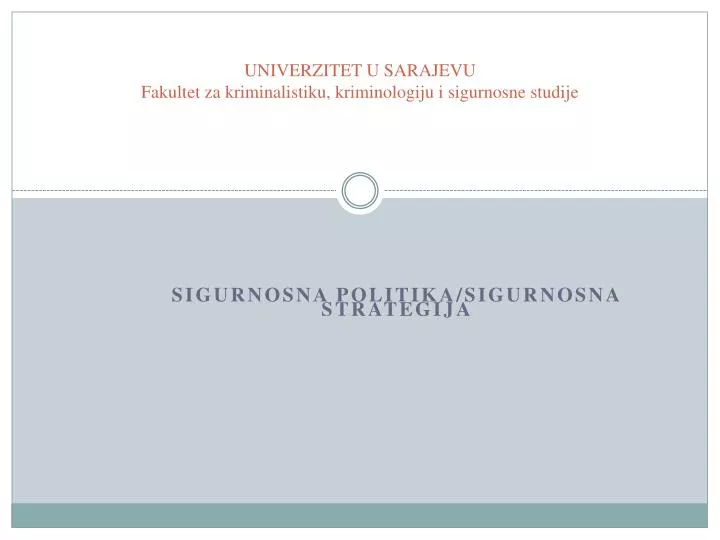 UNIVERZITET U SARAJEVU
Fakultet za kriminalistiku, kriminologiju i sigurnosne studije

SIGURNOSNA POLITIKA/SIGURNOSNA STRATEGIJA